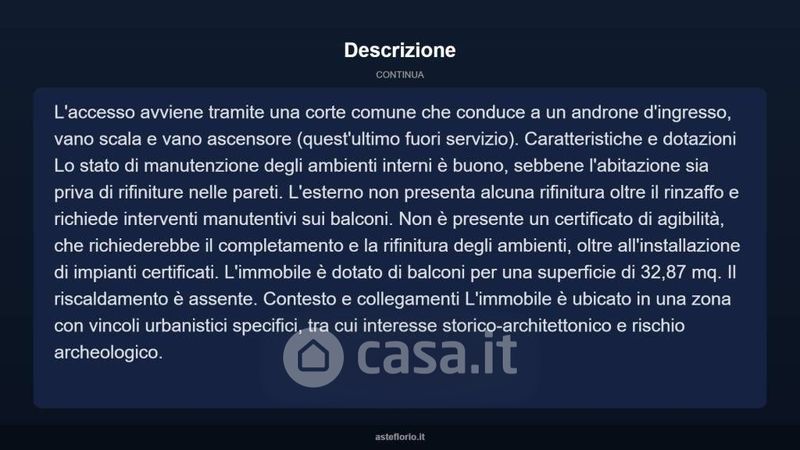 Descrizione

CONTINUA

L'accesso avviene tramite una corte comune che conduce a un androne d'ingresso, vano scala e vano ascensore (quest'ultimo fuori servizio). Caratteristiche e dotazioni Lo stato di manutenzione degli ambienti interni è buono, sebbene l'abitazione sia priva di rifiniture nelle pareti. L'esterno non presenta alcuna rifinitura oltre il rinzaffo e richiede interventi manutentivi sui balconi. Non è presente un certificato di agibilità, che richiederebbe il completamento e la rifinitura degli ambienti, oltre all'installazione di impianti certificati. L'immobile è dotato di balconi per una superficie di 32,87 mq. Il riscaldamento è assente. Contesto e collegamenti L'immobile è ubicato in una zona con vincoli urbanistici specifici, tra cui interesse storico-architettonico e rischio archeologico.

casa.it

asteflorio.it